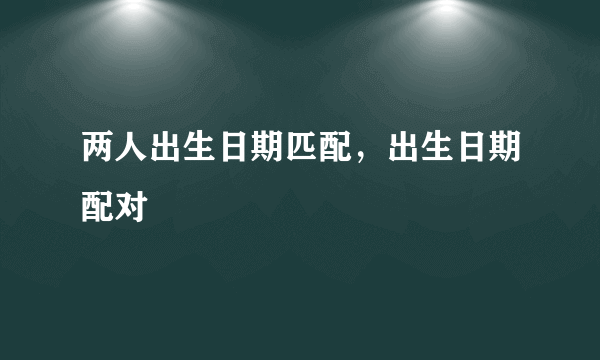 两人出生日期匹配，出生日期配对